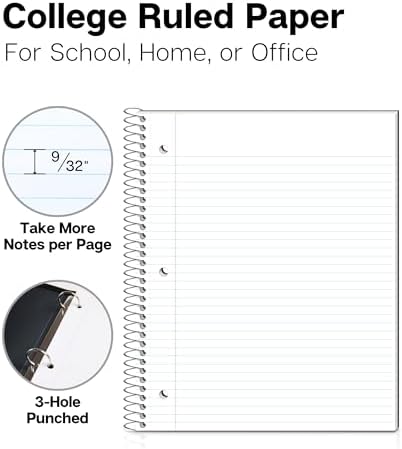 College Ruled Paper

For School, Home, or Office

$\frac{9}{32}$"

Take More
Notes per Page

3-Hole
Punched